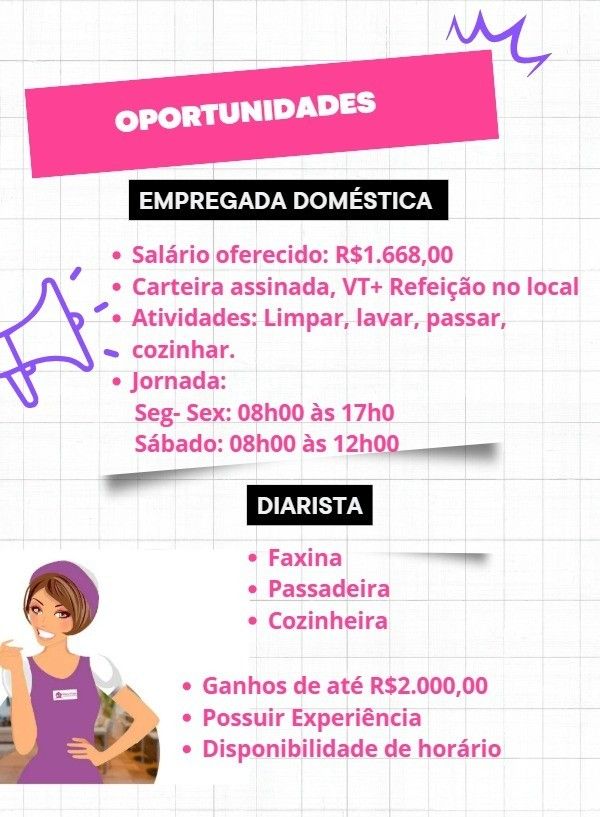 OPORTUNIDADES

EMPREGADA DOMÉSTICA

• Salário oferecido: R$1.668,00
• Carteira assinada, VT+ Refeição no local
• Atividades: Limpar, lavar, passar, cozinhar.
• Jornada:
Seg- Sex: 08h00 às 17h0
Sábado: 08h00 às 12h00

DIARISTA

• Faxina
• Passadeira
• Cozinheira

• Ganhos de até R$2.000,00
• Possuir Experiência
• Disponibilidade de horário